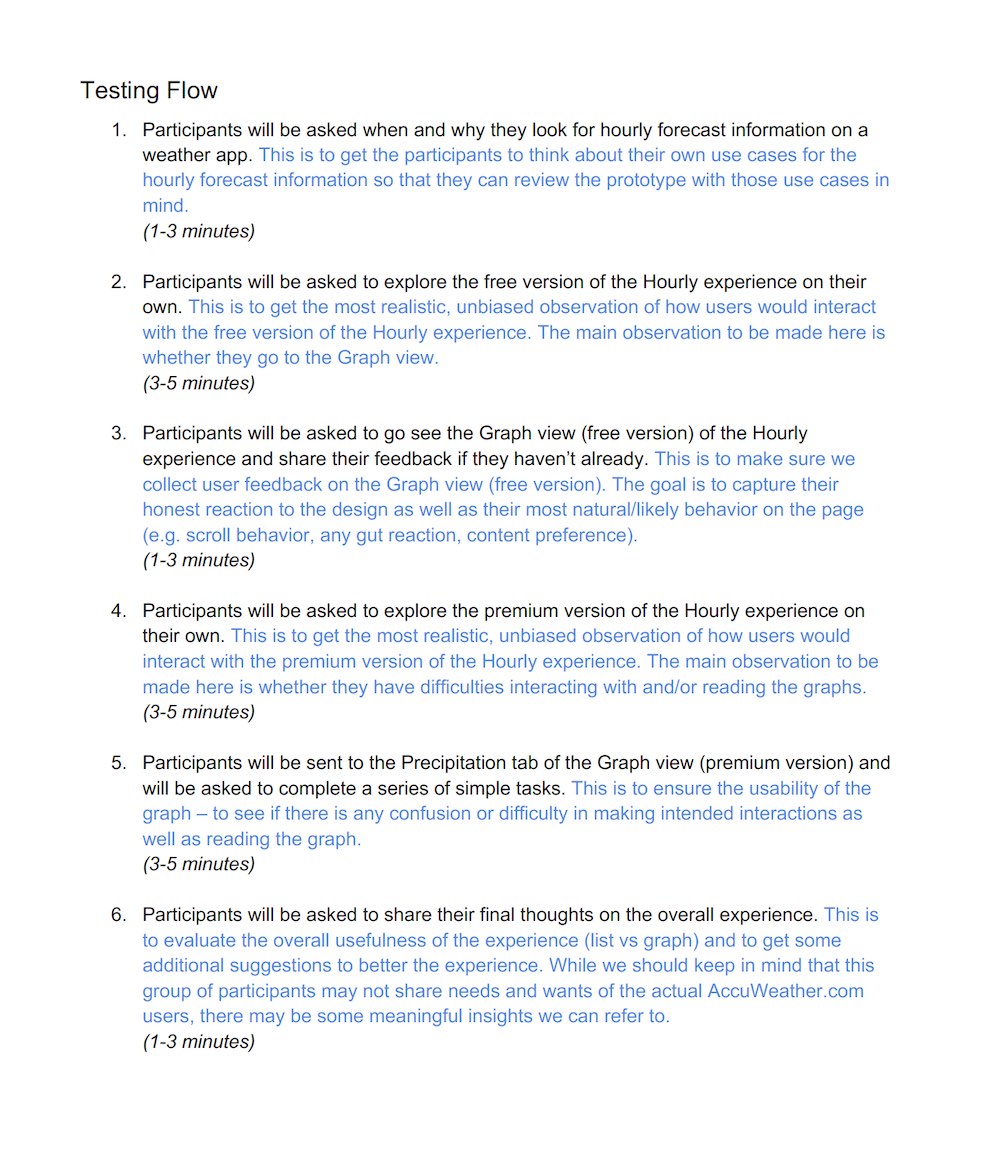 Testing Flow

1. Participants will be asked when and why they look for hourly forecast information on a weather app. This is to get the participants to think about their own use cases for the hourly forecast information so that they can review the prototype with those use cases in mind.
(1-3 minutes)

2. Participants will be asked to explore the free version of the Hourly experience on their own. This is to get the most realistic, unbiased observation of how users would interact with the free version of the Hourly experience. The main observation to be made here is whether they go to the Graph view.
(3-5 minutes)

3. Participants will be asked to go see the Graph view (free version) of the Hourly experience and share their feedback if they haven't already. This is to make sure we collect user feedback on the Graph view (free version). The goal is to capture their honest reaction to the design as well as their most natural/likely behavior on the page (e.g. scroll behavior, any gut reaction, content preference).
(1-3 minutes)

4. Participants will be asked to explore the premium version of the Hourly experience on their own. This is to get the most realistic, unbiased observation of how users would interact with the premium version of the Hourly experience. The main observation to be made here is whether they have difficulties interacting with and/or reading the graphs.
(3-5 minutes)

5. Participants will be sent to the Precipitation tab of the Graph view (premium version) and will be asked to complete a series of simple tasks. This is to ensure the usability of the graph – to see if there is any confusion or difficulty in making intended interactions as well as reading the graph.
(3-5 minutes)

6. Participants will be asked to share their final thoughts on the overall experience. This is to evaluate the overall usefulness of the experience (list vs graph) and to get some additional suggestions to better the experience. While we should keep in mind that this group of participants may not share needs and wants of the actual AccuWeather.com users, there may be some meaningful insights we can refer to.
(1-3 minutes)